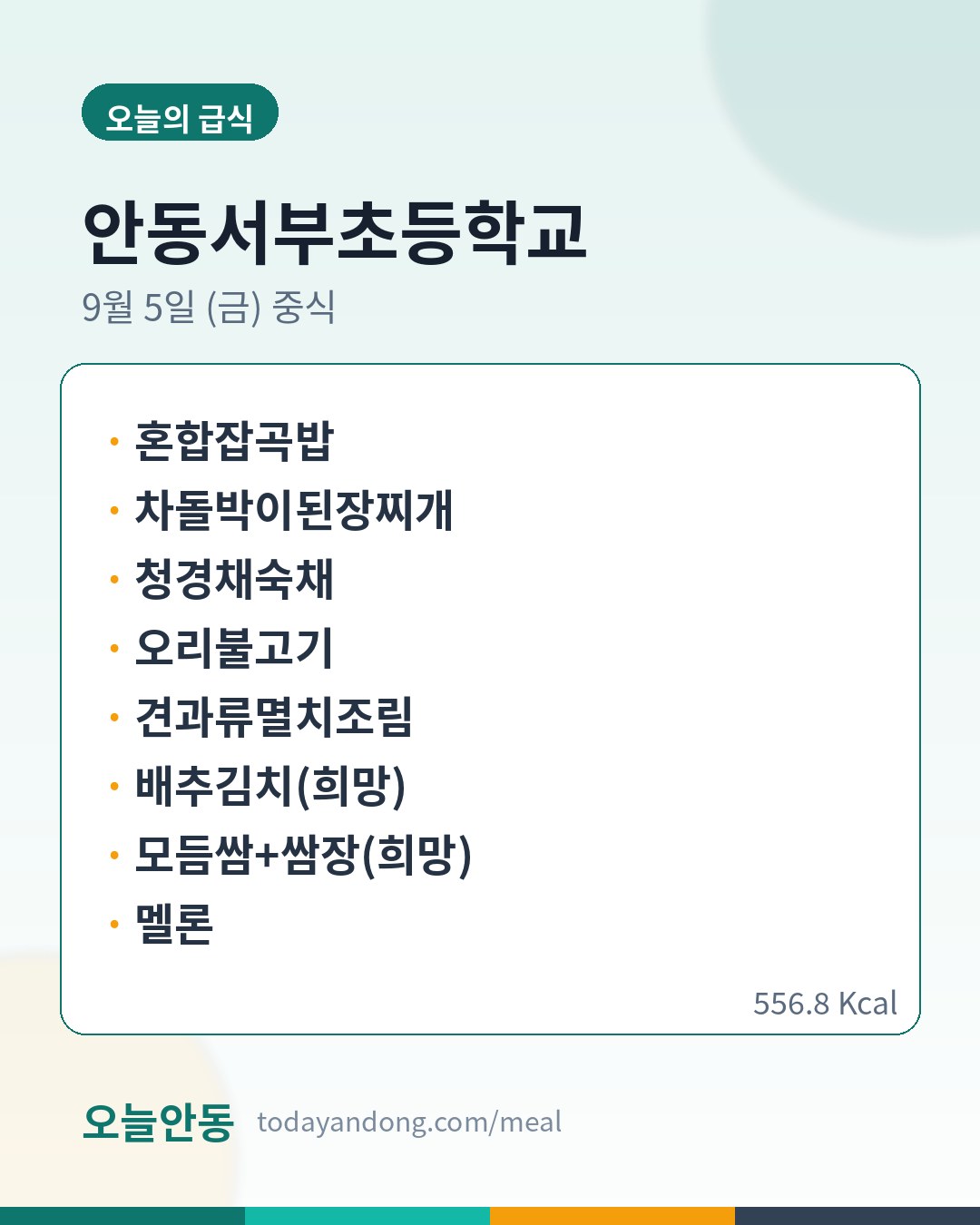 오늘의 급식

안동서부초등학교

9월 5일 (금) 중식

• 혼합잡곡밥
• 차돌박이된장찌개
• 청경채숙채
• 오리불고기
• 견과류멸치조림
• 배추김치(희망)
• 모듬쌈+쌈장(희망)
• 멜론

556.8 Kcal

오늘안동 todayandong.com/meal